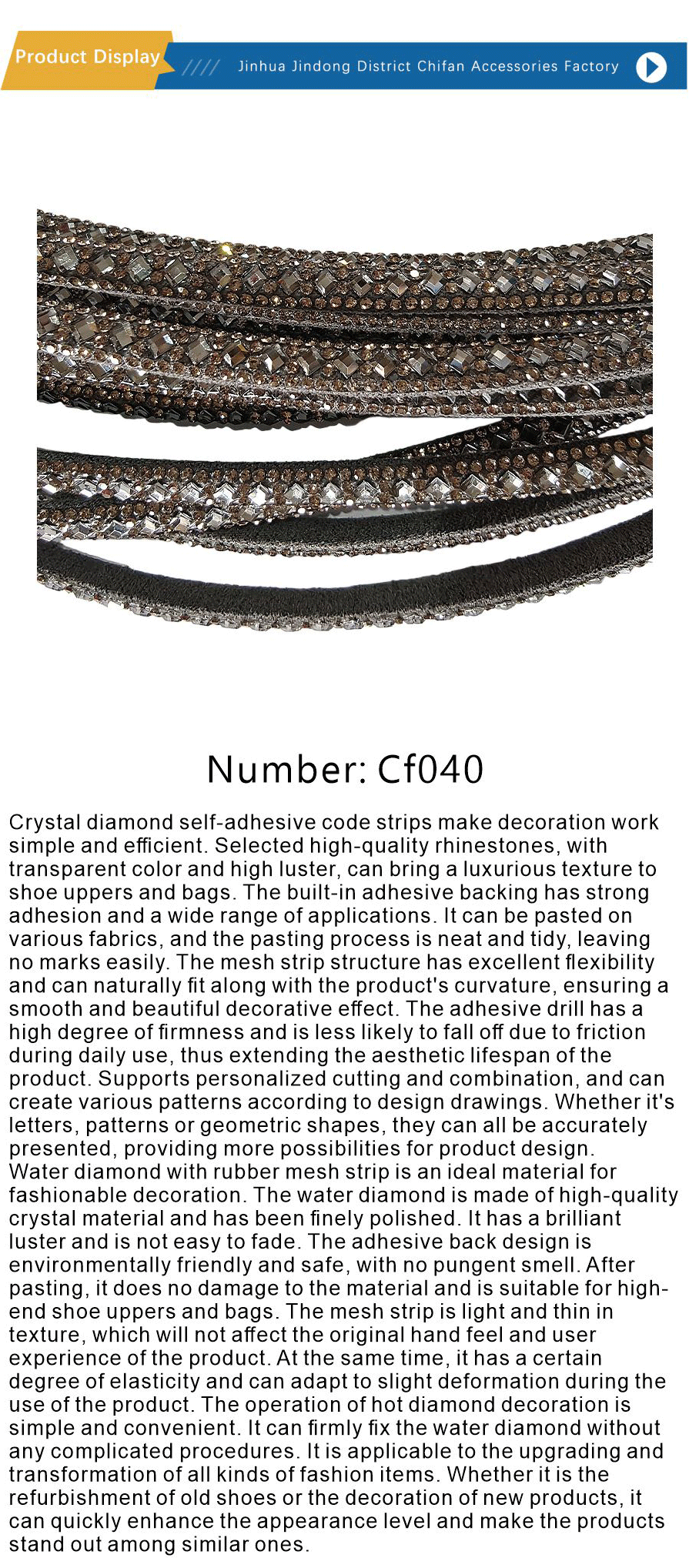 Product Display //// Jinhua Jindong District Chifan Accessories Factory

Number: Cf040

Crystal diamond self-adhesive code strips make decoration work simple and efficient. Selected high-quality rhinestones, with transparent color and high luster, can bring a luxurious texture to shoe uppers and bags. The built-in adhesive backing has strong adhesion and a wide range of applications. It can be pasted on various fabrics, and the pasting process is neat and tidy, leaving no marks easily. The mesh strip structure has excellent flexibility and can naturally fit along with the product's curvature, ensuring a smooth and beautiful decorative effect. The adhesive drill has a high degree of firmness and is less likely to fall off due to friction during daily use, thus extending the aesthetic lifespan of the product. Supports personalized cutting and combination, and can create various patterns according to design drawings. Whether it's letters, patterns or geometric shapes, they can all be accurately presented, providing more possibilities for product design.
Water diamond with rubber mesh strip is an ideal material for fashionable decoration. The water diamond is made of high-quality crystal material and has been finely polished. It has a brilliant luster and is not easy to fade. The adhesive back design is environmentally friendly and safe, with no pungent smell. After pasting, it does no damage to the material and is suitable for high-end shoe uppers and bags. The mesh strip is light and thin in texture, which will not affect the original hand feel and user experience of the product. At the same time, it has a certain degree of elasticity and can adapt to slight deformation during the use of the product. The operation of hot diamond decoration is simple and convenient. It can firmly fix the water diamond without any complicated procedures. It is applicable to the upgrading and transformation of all kinds of fashion items. Whether it is the refurbishment of old shoes or the decoration of new products, it can quickly enhance the appearance level and make the products stand out among similar ones.